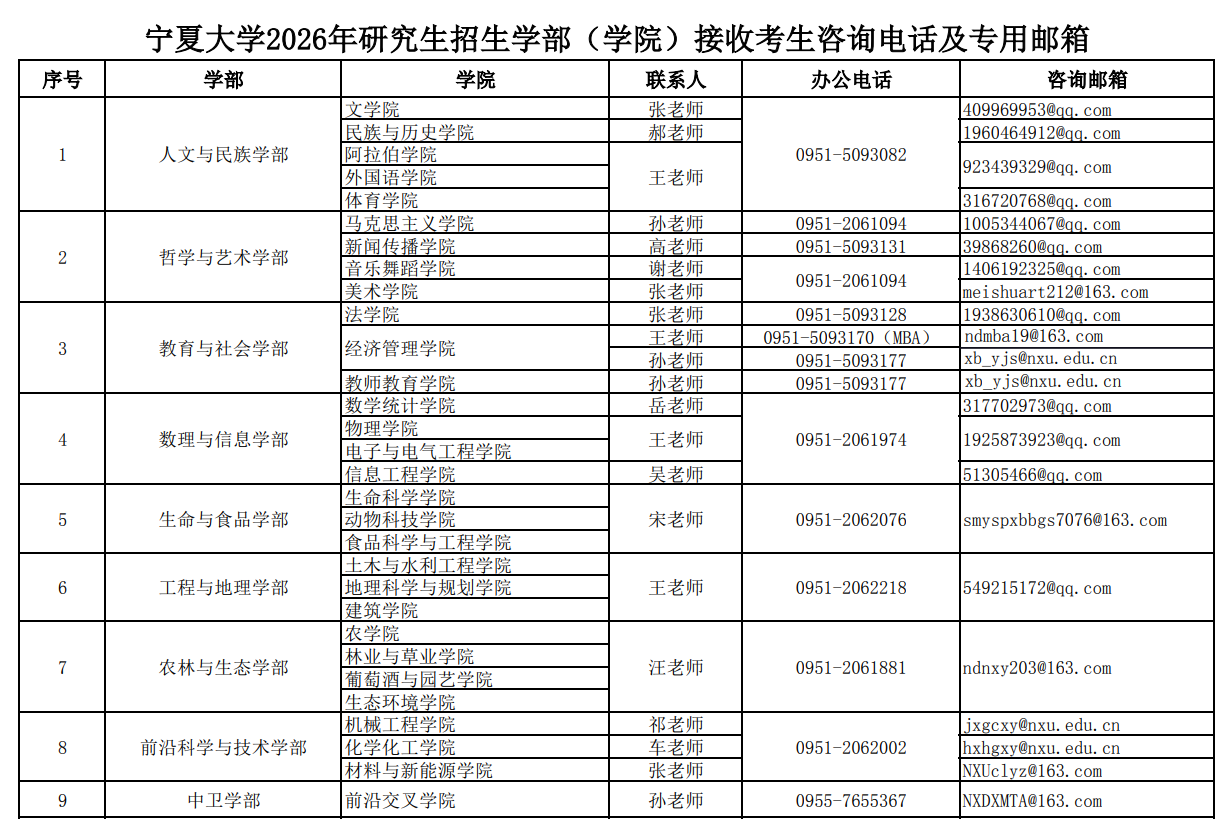 宁夏大学2026年研究生招生学部（学院）接收考生咨询电话及专用邮箱

| 序号 | 学部 | 学院 | 联系人 | 办公电话 | 咨询邮箱 |
|---|---|---|---|---|---|
| 1 | 人文与民族学部 | 文学院 | 张老师 | 0951-5093082 | 409969953@qq.com |
| | | 民族与历史学院 | 郝老师 | | 1960464912@qq.com |
| | | 阿拉伯学院 | 王老师 | | 923439329@qq.com |
| | | 外国语学院 | | | |
| | | 体育学院 | | | 316720768@qq.com |
| 2 | 哲学与艺术学部 | 马克思主义学院 | 孙老师 | 0951-2061094 | 1005344067@qq.com |
| | | 新闻传播学院 | 高老师 | 0951-5093131 | 39868260@qq.com |
| | | 音乐舞蹈学院 | 谢老师 | 0951-2061094 | 1406192325@qq.com |
| | | 美术学院 | 张老师 | | meishuart212@163.com |
| 3 | 教育与社会学部 | 法学院 | 张老师 | 0951-5093128 | 1938630610@qq.com |
| | | 经济管理学院 | 王老师 | 0951-5093170（MBA） | ndmba19@163.com |
| | | | 孙老师 | 0951-5093177 | xb_yjs@nxu.edu.cn |
| | | 教师教育学院 | 孙老师 | 0951-5093177 | xb_yjs@nxu.edu.cn |
| 4 | 数理与信息学部 | 数学统计学院 | 岳老师 | 0951-2061974 | 317702973@qq.com |
| | | 物理学院 | 王老师 | | 1925873923@qq.com |
| | | 电子与电气工程学院 | | | |
| | | 信息工程学院 | 吴老师 | | 51305466@qq.com |
| 5 | 生命与食品学部 | 生命科学学院 | 宋老师 | 0951-2062076 | smyspxbbgs7076@163.com |
| | | 动物科技学院 | | | |
| | | 食品科学与工程学院 | | | |
| 6 | 工程与地理学部 | 土木与水利工程学院 | 王老师 | 0951-2062218 | 549215172@qq.com |
| | | 地理科学与规划学院 | | | |
| | | 建筑学院 | | | |
| 7 | 农林与生态学部 | 农学院 | 汪老师 | 0951-2061881 | ndnxy203@163.com |
| | | 林业与草业学院 | | | |
| | | 葡萄酒与园艺学院 | | | |
| | | 生态环境学院 | | | |
| 8 | 前沿科学与技术学部 | 机械工程学院 | 祁老师 | 0951-2062002 | jxgcxy@nxu.edu.cn |
| | | 化学化工学院 | 车老师 | | hxhgxy@nxu.edu.cn |
| | | 材料与新能源学院 | 张老师 | | NXUclyz@163.com |
| 9 | 中卫学部 | 前沿交叉学院 | 孙老师 | 0955-7655367 | NXDXMTA@163.com |